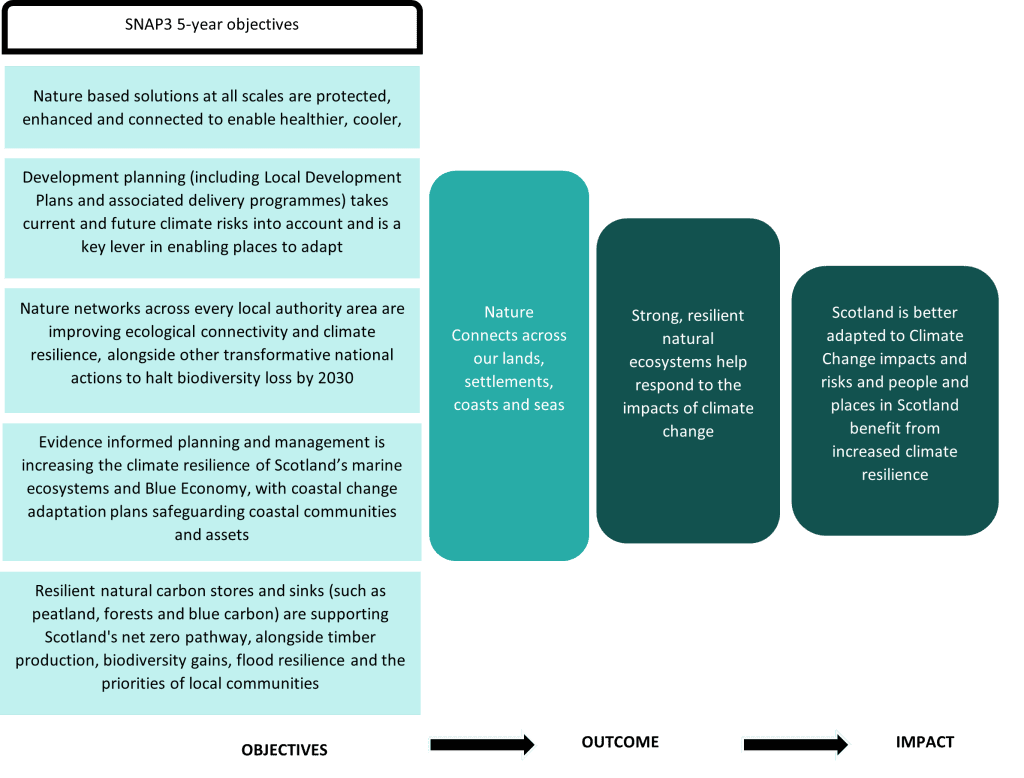 SNAP3 5-year objectives

Nature based solutions at all scales are protected, enhanced and connected to enable healthier, cooler,

Development planning (including Local Development Plans and associated delivery programmes) takes current and future climate risks into account and is a key lever in enabling places to adapt

Nature networks across every local authority area are improving ecological connectivity and climate resilience, alongside other transformative national actions to halt biodiversity loss by 2030

Evidence informed planning and management is increasing the climate resilience of Scotland's marine ecosystems and Blue Economy, with coastal change adaptation plans safeguarding coastal communities and assets

Resilient natural carbon stores and sinks (such as peatland, forests and blue carbon) are supporting Scotland's net zero pathway, alongside timber production, biodiversity gains, flood resilience and the priorities of local communities

Nature Connects across our lands, settlements, coasts and seas

Strong, resilient natural ecosystems help respond to the impacts of climate change

Scotland is better adapted to Climate Change impacts and risks and people and places in Scotland benefit from increased climate resilience

OBJECTIVES

OUTCOME

IMPACT